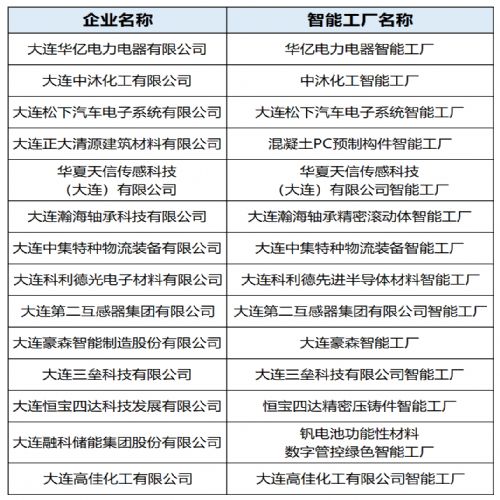 | 企业名称 | 智能工厂名称 |
|---|---|
| 大连华亿电力电器有限公司 | 华亿电力电器智能工厂 |
| 大连中沐化工有限公司 | 中沐化工智能工厂 |
| 大连松下汽车电子系统有限公司 | 大连松下汽车电子系统智能工厂 |
| 大连正大清源建筑材料有限公司 | 混凝土PC预制构件智能工厂 |
| 华夏天信传感科技（大连）有限公司 | 华夏天信传感科技（大连）有限公司智能工厂 |
| 大连瀚海轴承科技有限公司 | 大连瀚海轴承精密滚动体智能工厂 |
| 大连中集特种物流装备有限公司 | 大连中集特种物流装备智能工厂 |
| 大连科利德光电子材料有限公司 | 大连科利德先进半导体材料智能工厂 |
| 大连第二互感器集团有限公司 | 大连第二互感器集团有限公司智能工厂 |
| 大连豪森智能制造股份有限公司 | 大连豪森智能工厂 |
| 大连三垒科技有限公司 | 大连三垒科技有限公司智能工厂 |
| 大连恒宝四达科技发展有限公司 | 恒宝四达精密压铸件智能工厂 |
| 大连融科储能集团股份有限公司 | 钒电池功能性材料数字管控绿色智能工厂 |
| 大连高佳化工有限公司 | 大连高佳化工有限公司智能工厂 |